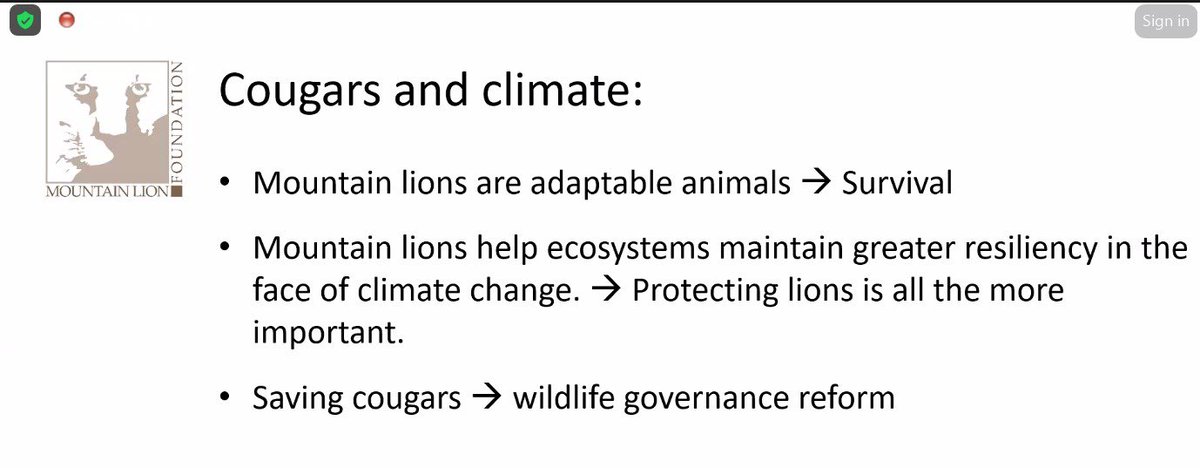 Sign in

MOUNTAIN LION FOUNDATION

Cougars and climate:

• Mountain lions are adaptable animals → Survival

• Mountain lions help ecosystems maintain greater resiliency in the face of climate change. → Protecting lions is all the more important.

• Saving cougars → wildlife governance reform